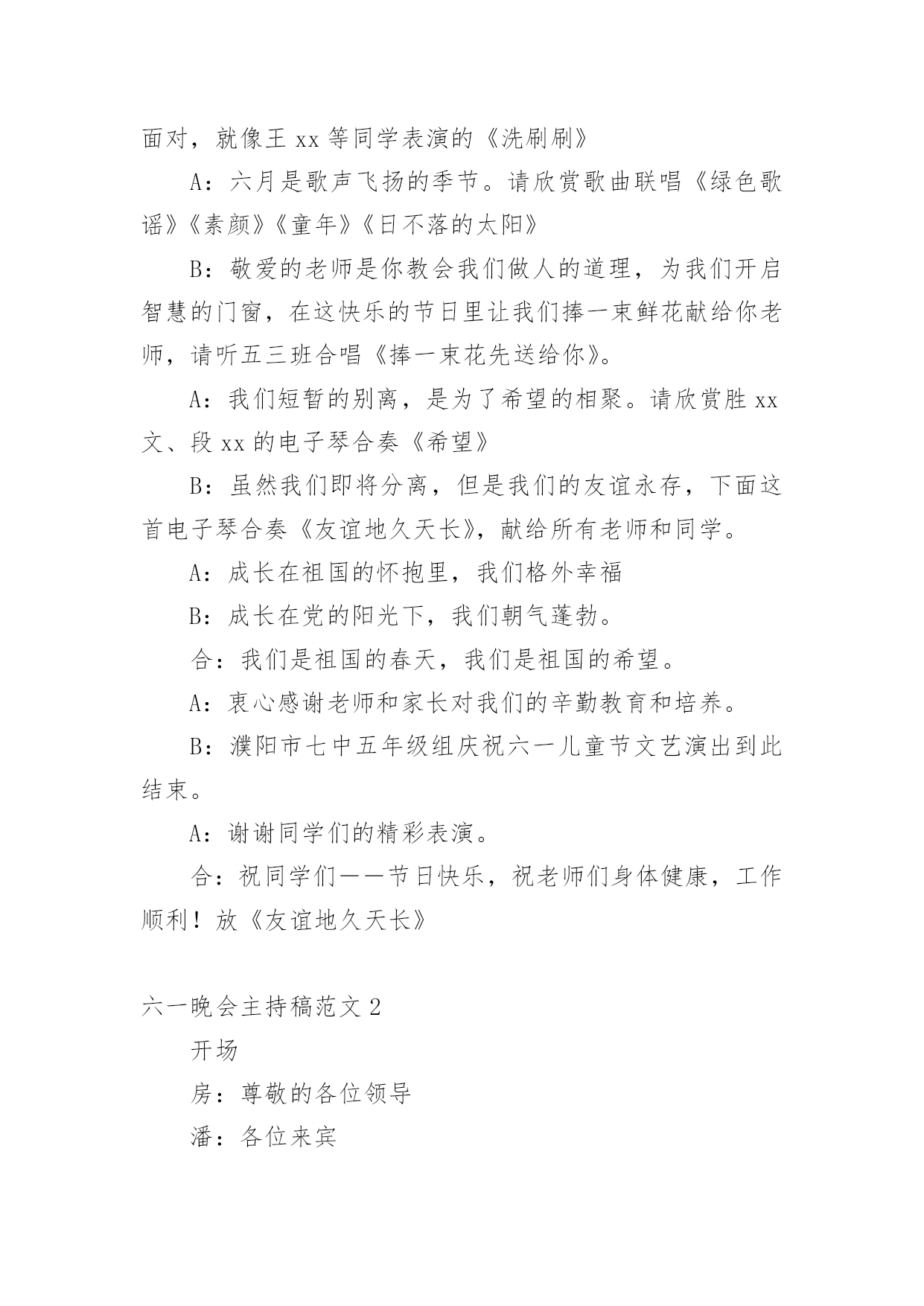 面对，就像王 xx 等同学表演的《洗刷刷》

A：六月是歌声飞扬的季节。请欣赏歌曲联唱《绿色歌谣》《素颜》《童年》《日不落的太阳》

B：敬爱的老师是你教会我们做人的道理，为我们开启智慧的门窗，在这快乐的节日里让我们捧一束鲜花献给你老师，请听五三班合唱《捧一束花先送给你》。

A：我们短暂的别离，是为了希望的相聚。请欣赏胜 xx 文、段 xx 的电子琴合奏《希望》

B：虽然我们即将分离，但是我们的友谊永存，下面这首电子琴合奏《友谊地久天长》，献给所有老师和同学。

A：成长在祖国的怀抱里，我们格外幸福

B：成长在党的阳光下，我们朝气蓬勃。

合：我们是祖国的春天，我们是祖国的希望。

A：衷心感谢老师和家长对我们的辛勤教育和培养。

B：濮阳市七中五年级组庆祝六一儿童节文艺演出到此结束。

A：谢谢同学们的精彩表演。

合：祝同学们——节日快乐，祝老师们身体健康，工作顺利！放《友谊地久天长》

六一晚会主持稿范文 2

开场

房：尊敬的各位领导

潘：各位来宾